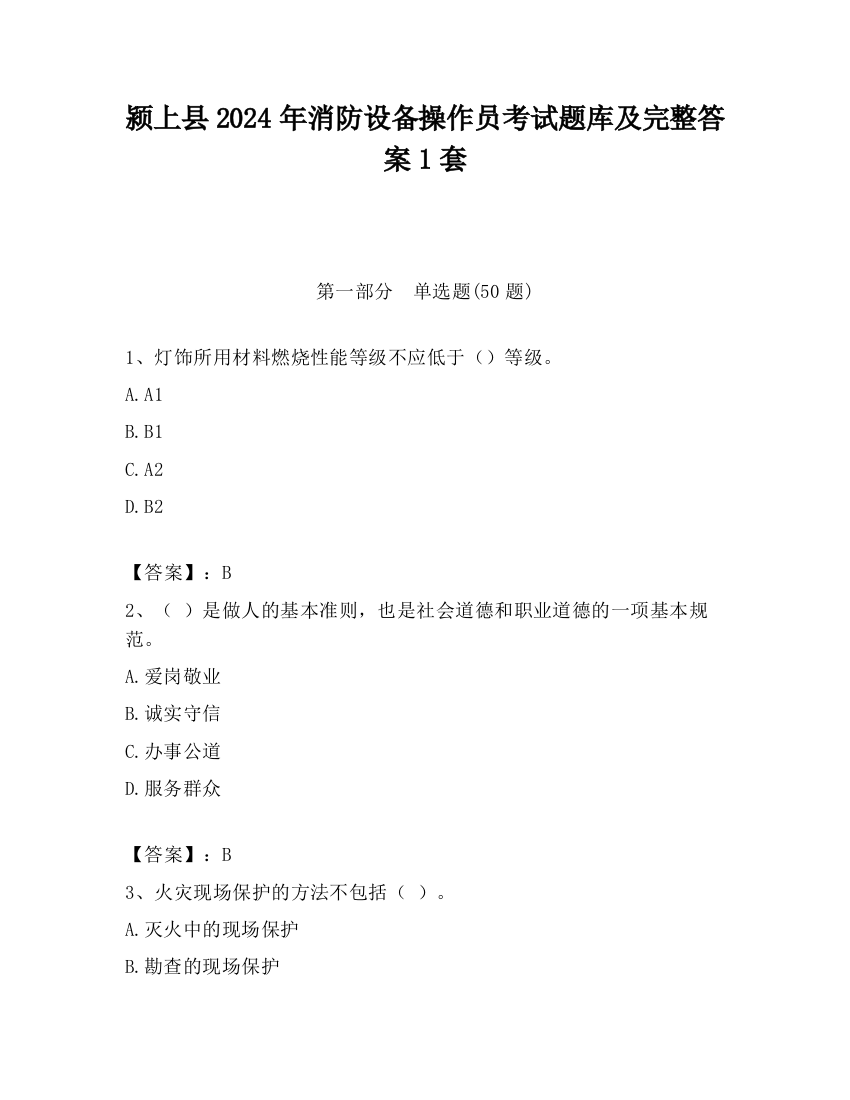 颍上县 2024 年消防设备操作员考试题库及完整答案 1 套

第一部分　单选题(50 题)

1、灯饰所用材料燃烧性能等级不应低于（）等级。

A. A1

B. B1

C. A2

D. B2

【答案】：B

2、（ ）是做人的基本准则，也是社会道德和职业道德的一项基本规范。

A. 爱岗敬业

B. 诚实守信

C. 办事公道

D. 服务群众

【答案】：B

3、火灾现场保护的方法不包括（ ）。

A. 灭火中的现场保护

B. 勘查的现场保护